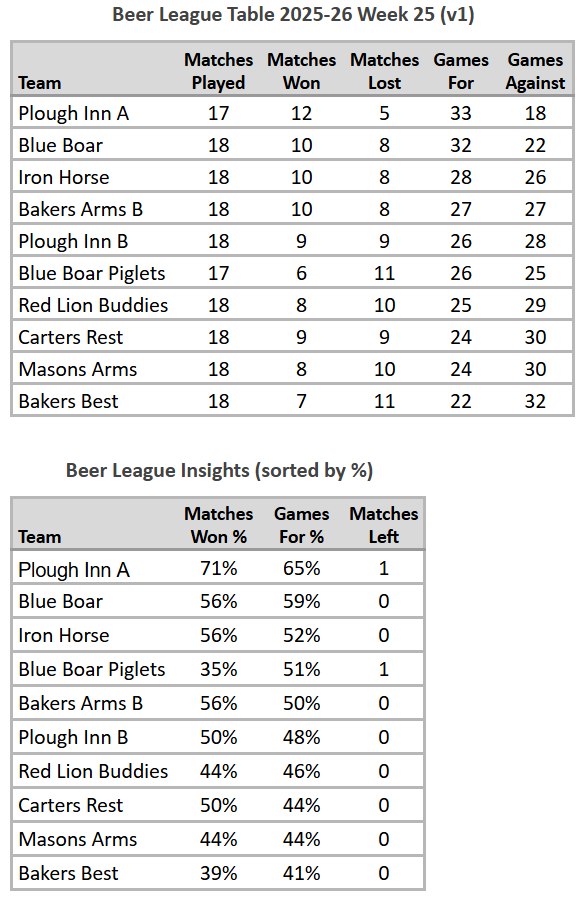 Beer League Table 2025-26 Week 25 (v1)

| Team | Matches Played | Matches Won | Matches Lost | Games For | Games Against |
|---|---|---|---|---|---|
| Plough Inn A | 17 | 12 | 5 | 33 | 18 |
| Blue Boar | 18 | 10 | 8 | 32 | 22 |
| Iron Horse | 18 | 10 | 8 | 28 | 26 |
| Bakers Arms B | 18 | 10 | 8 | 27 | 27 |
| Plough Inn B | 18 | 9 | 9 | 26 | 28 |
| Blue Boar Piglets | 17 | 6 | 11 | 26 | 25 |
| Red Lion Buddies | 18 | 8 | 10 | 25 | 29 |
| Carters Rest | 18 | 9 | 9 | 24 | 30 |
| Masons Arms | 18 | 8 | 10 | 24 | 30 |
| Bakers Best | 18 | 7 | 11 | 22 | 32 |

Beer League Insights (sorted by %)

| Team | Matches Won % | Games For % | Matches Left |
|---|---|---|---|
| Plough Inn A | 71% | 65% | 1 |
| Blue Boar | 56% | 59% | 0 |
| Iron Horse | 56% | 52% | 0 |
| Blue Boar Piglets | 35% | 51% | 1 |
| Bakers Arms B | 56% | 50% | 0 |
| Plough Inn B | 50% | 48% | 0 |
| Red Lion Buddies | 44% | 46% | 0 |
| Carters Rest | 50% | 44% | 0 |
| Masons Arms | 44% | 44% | 0 |
| Bakers Best | 39% | 41% | 0 |